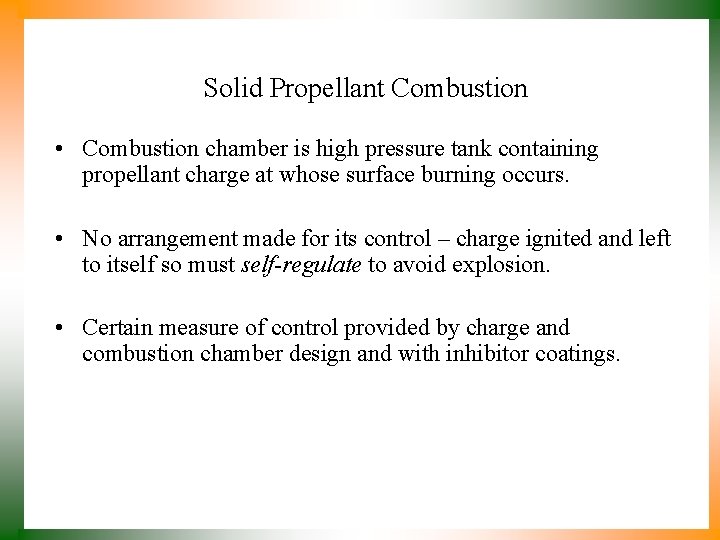 Solid Propellant Combustion

• Combustion chamber is high pressure tank containing propellant charge at whose surface burning occurs.

• No arrangement made for its control – charge ignited and left to itself so must self-regulate to avoid explosion.

• Certain measure of control provided by charge and combustion chamber design and with inhibitor coatings.